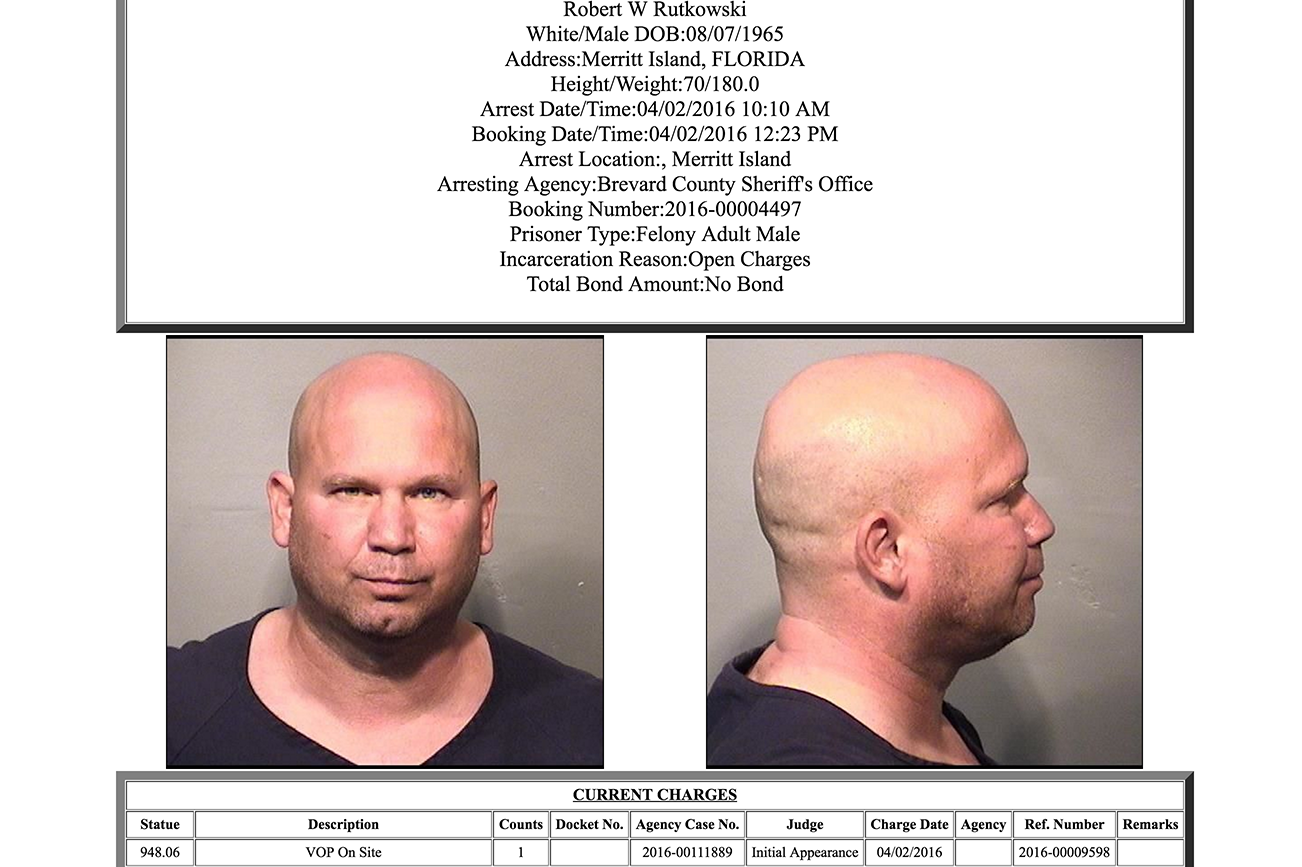 Robert W Rutkowski
White/Male DOB:08/07/1965
Address:Merritt Island, FLORIDA
Height/Weight:70/180.0
Arrest Date/Time:04/02/2016 10:10 AM
Booking Date/Time:04/02/2016 12:23 PM
Arrest Location:, Merritt Island
Arresting Agency:Brevard County Sheriff's Office
Booking Number:2016-00004497
Prisoner Type:Felony Adult Male
Incarceration Reason:Open Charges
Total Bond Amount:No Bond

CURRENT CHARGES

| Statue | Description | Counts | Docket No. | Agency Case No. | Judge | Charge Date | Agency | Ref. Number | Remarks |
|---|---|---|---|---|---|---|---|---|---|
| 948.06 | VOP On Site | 1 | | 2016-00111889 | Initial Appearance | 04/02/2016 | | 2016-00009598 | |